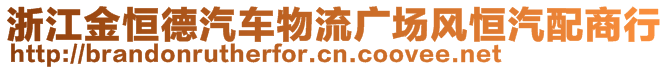 浙江金恒德汽车物流广场风恒汽配商行
http://brandonrutherfor.cn.coovee.net